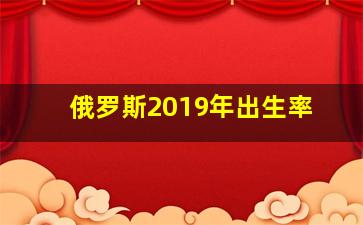 俄罗斯2019年出生率